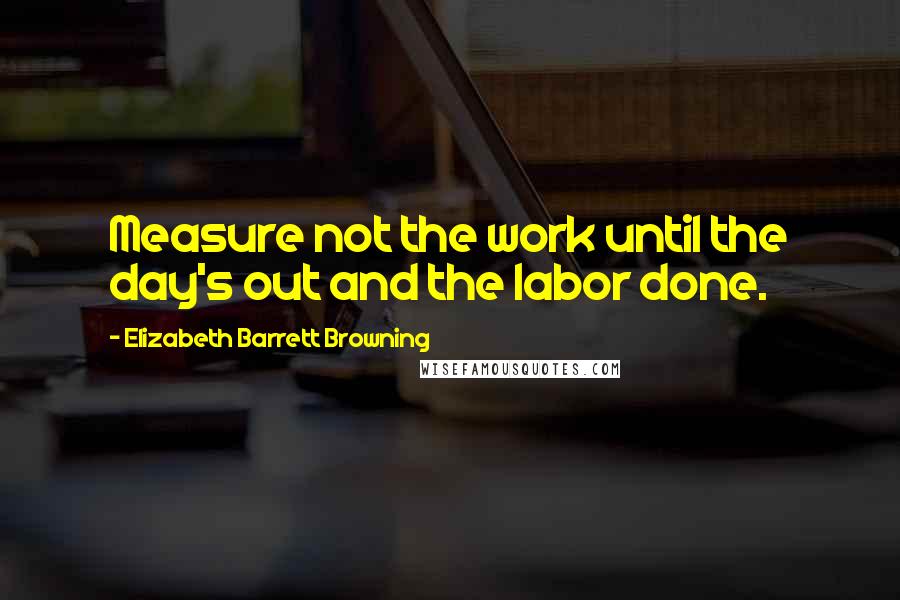 Measure not the work until the day's out and the labor done.

- Elizabeth Barrett Browning

WISEFAMOUSQUOTES.COM